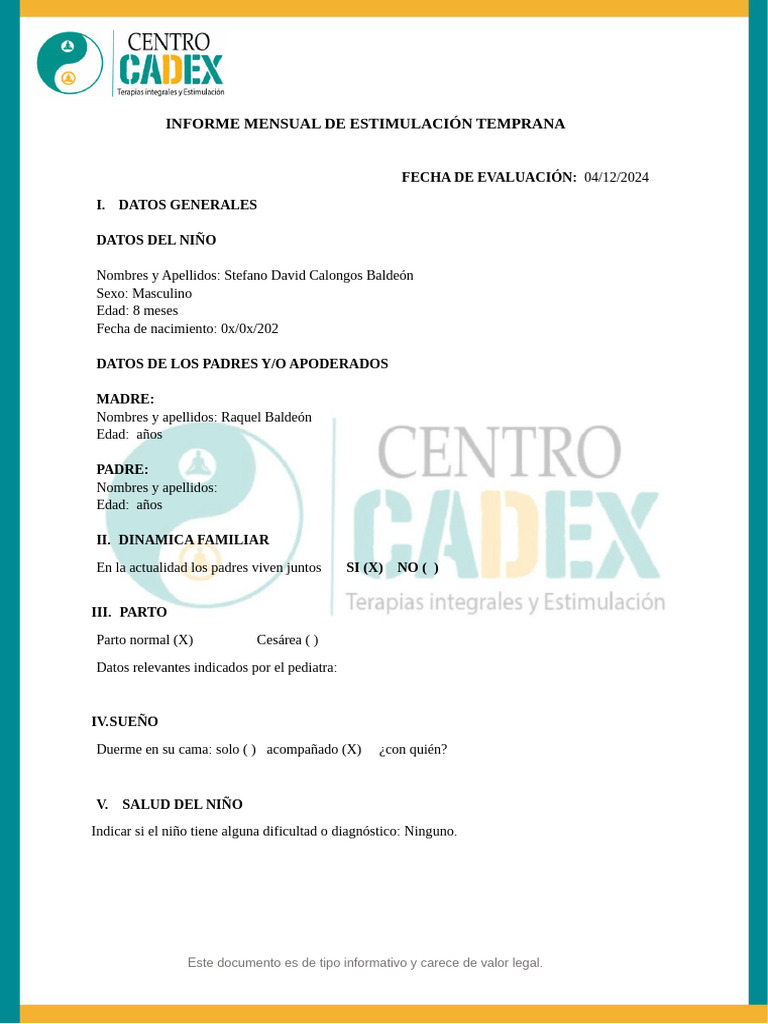 CENTRO
CADEX
Terapias integrales y Estimulación

INFORME MENSUAL DE ESTIMULACIÓN TEMPRANA

FECHA DE EVALUACIÓN: 04/12/2024

I. DATOS GENERALES

DATOS DEL NIÑO

Nombres y Apellidos: Stefano David Calongos Baldeón
Sexo: Masculino
Edad: 8 meses
Fecha de nacimiento: 0x/0x/202

DATOS DE LOS PADRES Y/O APODERADOS

MADRE:
Nombres y apellidos: Raquel Baldeón
Edad: años

PADRE:
Nombres y apellidos:
Edad: años

II. DINAMICA FAMILIAR

En la actualidad los padres viven juntos SI (X) NO ( )

III. PARTO

Parto normal (X) Cesárea ( )

Datos relevantes indicados por el pediatra:

IV.SUEÑO

Duerme en su cama: solo ( ) acompañado (X) ¿con quién?

V. SALUD DEL NIÑO

Indicar si el niño tiene alguna dificultad o diagnóstico: Ninguno.

CENTRO
CADEX
Terapias integrales y Estimulación

Este documento es de tipo informativo y carece de valor legal.